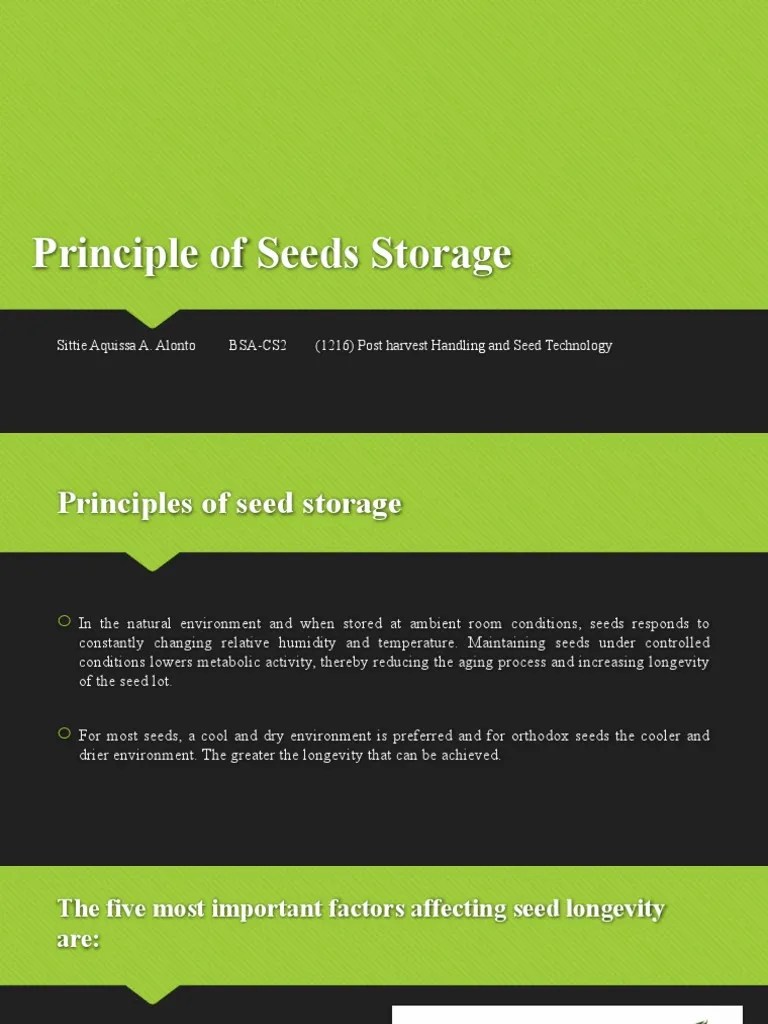 Principle of Seeds Storage

Sittie Aquissa A. Alonto BSA-CS2 (1216) Post harvest Handling and Seed Technology

Principles of seed storage

In the natural environment and when stored at ambient room conditions, seeds responds to constantly changing relative humidity and temperature. Maintaining seeds under controlled conditions lowers metabolic activity, thereby reducing the aging process and increasing longevity of the seed lot.

For most seeds, a cool and dry environment is preferred and for orthodox seeds the cooler and drier environment. The greater the longevity that can be achieved.

The five most important factors affecting seed longevity are: